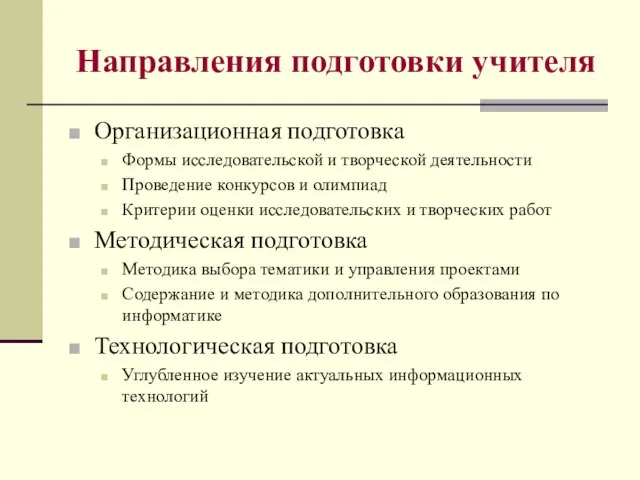 Направления подготовки учителя

Организационная подготовка
Формы исследовательской и творческой деятельности
Проведение конкурсов и олимпиад
Критерии оценки исследовательских и творческих работ

Методическая подготовка
Методика выбора тематики и управления проектами
Содержание и методика дополнительного образования по информатике

Технологическая подготовка
Углубленное изучение актуальных информационных технологий